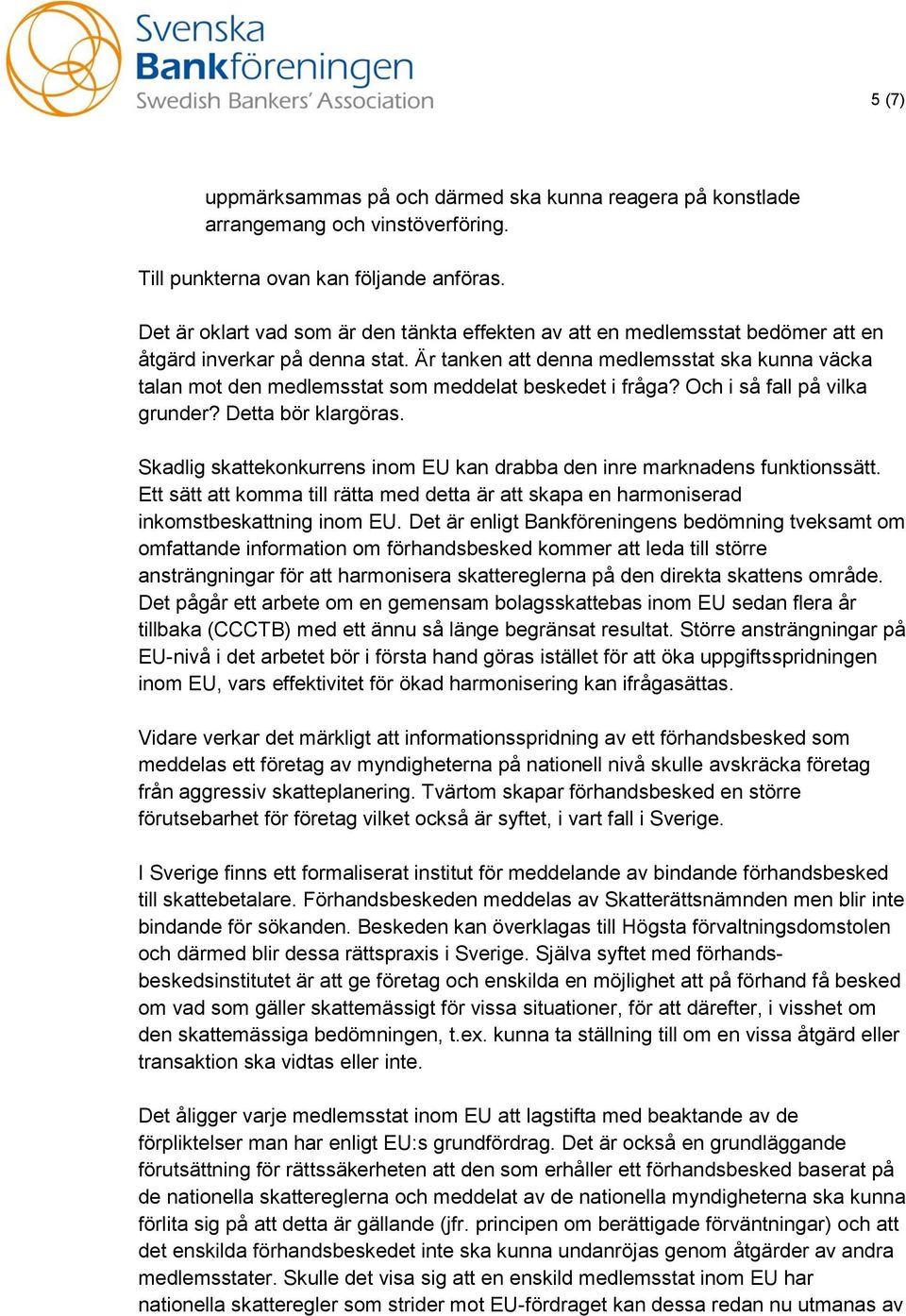 Svenska
Bankföreningen
Swedish Bankers' Association

5 (7)

uppmärksammas på och därmed ska kunna reagera på konstlade arrangemang och vinstöverföring.

Till punkterna ovan kan följande anföras.

Det är oklart vad som är den tänkta effekten av att en medlemsstat bedömer att en åtgärd inverkar på denna stat. Är tanken att denna medlemsstat ska kunna väcka talan mot den medlemsstat som meddelat beskedet i fråga? Och i så fall på vilka grunder? Detta bör klargöras.

Skadlig skattekonkurrens inom EU kan drabba den inre marknadens funktionssätt. Ett sätt att komma till rätta med detta är att skapa en harmoniserad inkomstbeskattning inom EU. Det är enligt Bankföreningens bedömning tveksamt om omfattande information om förhandsbesked kommer att leda till större ansträngningar för att harmonisera skattereglerna på den direkta skattens område. Det pågår ett arbete om en gemensam bolagsskattebas inom EU sedan flera år tillbaka (CCCTB) med ett ännu så länge begränsat resultat. Större ansträngningar på EU-nivå i det arbetet bör i första hand göras istället för att öka uppgiftsspridningen inom EU, vars effektivitet för ökad harmonisering kan ifrågasättas.

Vidare verkar det märkligt att informationsspridning av ett förhandsbesked som meddelas ett företag av myndigheterna på nationell nivå skulle avskräcka företag från aggressiv skatteplanering. Tvärtom skapar förhandsbesked en större förutsebarhet för företag vilket också är syftet, i vart fall i Sverige.

I Sverige finns ett formaliserat institut för meddelande av bindande förhandsbesked till skattebetalare. Förhandsbeskeden meddelas av Skatterättsnämnden men blir inte bindande för sökanden. Beskeden kan överklagas till Högsta förvaltningsdomstolen och därmed blir dessa rättspraxis i Sverige. Själva syftet med förhandsbeskedsinstitutet är att ge företag och enskilda en möjlighet att på förhand få besked om vad som gäller skattemässigt för vissa situationer, för att därefter, i visshet om den skattemässiga bedömningen, t.ex. kunna ta ställning till om en vissa åtgärd eller transaktion ska vidtas eller inte.

Det åligger varje medlemsstat inom EU att lagstifta med beaktande av de förpliktelser man har enligt EU:s grundfördrag. Det är också en grundläggande förutsättning för rättssäkerheten att den som erhåller ett förhandsbesked baserat på de nationella skattereglerna och meddelat av de nationella myndigheterna ska kunna förlita sig på att detta är gällande (jfr. principen om berättigade förväntningar) och att det enskilda förhandsbeskedet inte ska kunna undanröjas genom åtgärder av andra medlemsstater. Skulle det visa sig att en enskild medlemsstat inom EU har nationella skatteregler som strider mot EU-fördraget kan dessa redan nu utmanas av